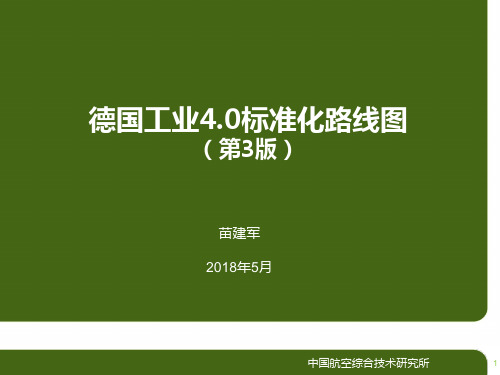 德国工业4.0标准化路线图
（第3版）

苗建军

2018年5月

中国航空综合技术研究所

1